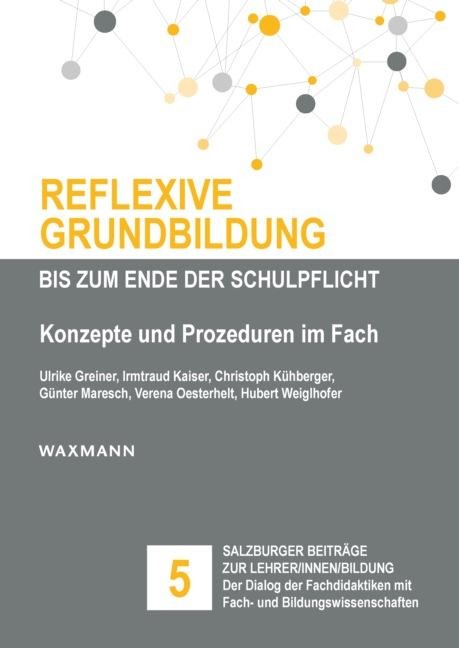 REFLEXIVE GRUNDBILDUNG

BIS ZUM ENDE DER SCHULPFLICHT

Konzepte und Prozeduren im Fach

Ulrike Greiner, Irmtraud Kaiser, Christoph Kühberger, Günter Maresch, Verena Oesterhelt, Hubert Weiglhofer

WAXMANN

5

SALZBURGER BEITRÄGE ZUR LEHRER/INNEN/BILDUNG
Der Dialog der Fachdidaktiken mit Fach- und Bildungswissenschaften